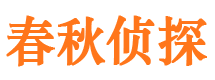 春秋侦探